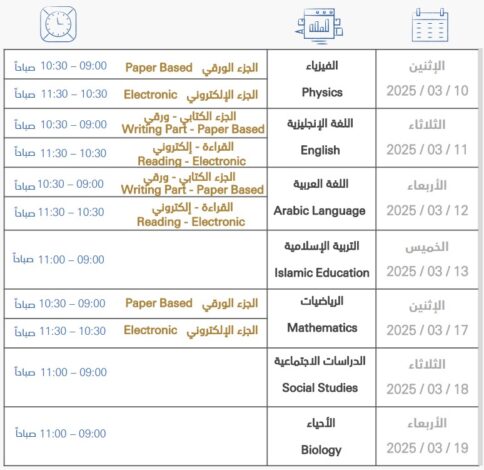 | | | | |
|---|---|---|---|
| الإثنين 2025 / 03 / 10 | الفيزياء Physics | الجزء الورقي Paper Based | 09:00 – 10:30 صباحاً |
| | | الجزء الإلكتروني Electronic | 10:30 – 11:30 صباحاً |
| الثلاثاء 2025 / 03 / 11 | اللغة الإنجليزية English | الجزء الكتابي - ورقي Writing Part - Paper Based | 09:00 – 10:30 صباحاً |
| | | القراءة - إلكتروني Reading - Electronic | 10:30 – 11:30 صباحاً |
| الأربعاء 2025 / 03 / 12 | اللغة العربية Arabic Language | الجزء الكتابي - ورقي Writing Part - Paper Based | 09:00 – 10:30 صباحاً |
| | | القراءة - إلكتروني Reading - Electronic | 10:30 – 11:30 صباحاً |
| الخميس 2025 / 03 / 13 | التربية الإسلامية Islamic Education | | 09:00 – 11:00 صباحاً |
| الإثنين 2025 / 03 / 17 | الرياضيات Mathematics | الجزء الورقي Paper Based | 09:00 – 10:30 صباحاً |
| | | الجزء الإلكتروني Electronic | 10:30 – 11:30 صباحاً |
| الثلاثاء 2025 / 03 / 18 | الدراسات الاجتماعية Social Studies | | 09:00 – 11:00 صباحاً |
| الأربعاء 2025 / 03 / 19 | الأحياء Biology | | 09:00 – 11:00 صباحاً |